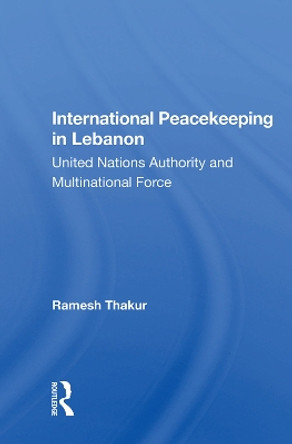 International Peacekeeping in Lebanon

United Nations Authority and Multinational Force

Ramesh Thakur

ROUTLEDGE